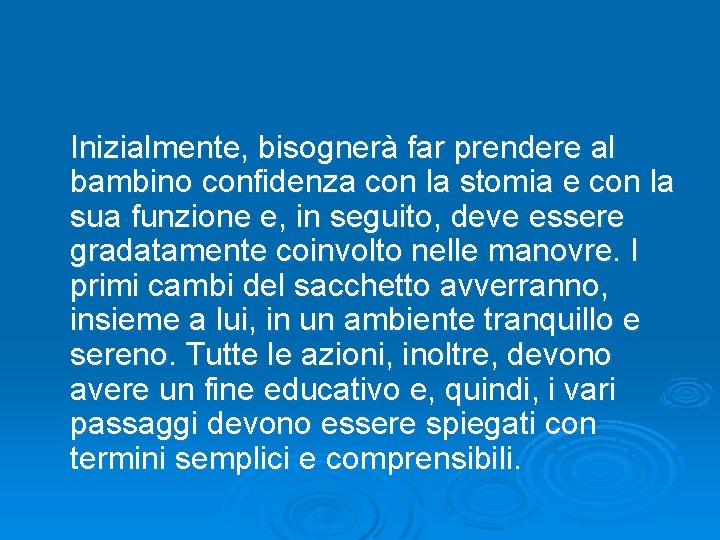 Inizialmente, bisognerà far prendere al bambino confidenza con la stomia e con la sua funzione e, in seguito, deve essere gradatamente coinvolto nelle manovre. I primi cambi del sacchetto avverranno, insieme a lui, in un ambiente tranquillo e sereno. Tutte le azioni, inoltre, devono avere un fine educativo e, quindi, i vari passaggi devono essere spiegati con termini semplici e comprensibili.